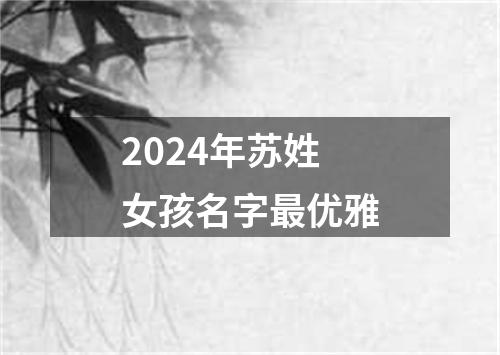 2024年苏姓
女孩名字最优雅